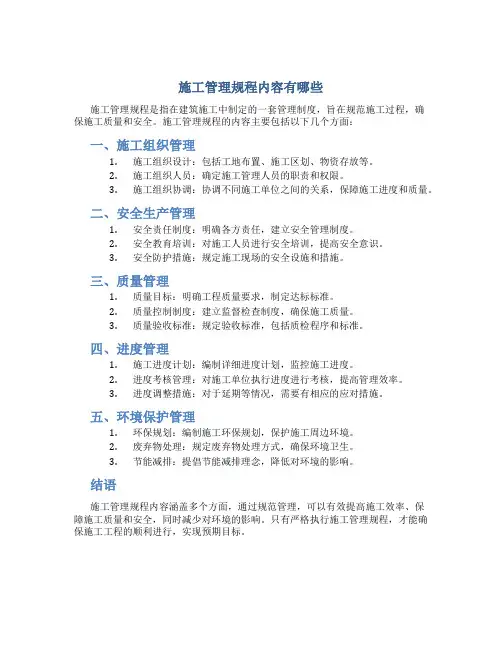 施工管理规程内容有哪些

施工管理规程是指在建筑施工中制定的一套管理制度，旨在规范施工过程，确保施工质量和安全。施工管理规程的内容主要包括以下几个方面：

一、施工组织管理

1. 施工组织设计：包括工地布置、施工区划、物资存放等。
2. 施工组织人员：确定施工管理人员的职责和权限。
3. 施工组织协调：协调不同施工单位之间的关系，保障施工进度和质量。

二、安全生产管理

1. 安全责任制度：明确各方责任，建立安全管理制度。
2. 安全教育培训：对施工人员进行安全培训，提高安全意识。
3. 安全防护措施：规定施工现场的安全设施和措施。

三、质量管理

1. 质量目标：明确工程质量要求，制定达标标准。
2. 质量控制制度：建立监督检查制度，确保施工质量。
3. 质量验收标准：规定验收标准，包括质检程序和标准。

四、进度管理

1. 施工进度计划：编制详细进度计划，监控施工进度。
2. 进度考核管理：对施工单位执行进度进行考核，提高管理效率。
3. 进度调整措施：对于延期等情况，需要有相应的应对措施。

五、环境保护管理

1. 环保规划：编制施工环保规划，保护施工周边环境。
2. 废弃物处理：规定废弃物处理方式，确保环境卫生。
3. 节能减排：提倡节能减排理念，降低对环境的影响。

结语

施工管理规程内容涵盖多个方面，通过规范管理，可以有效提高施工效率、保障施工质量和安全，同时减少对环境的影响。只有严格执行施工管理规程，才能确保施工工程的顺利进行，实现预期目标。